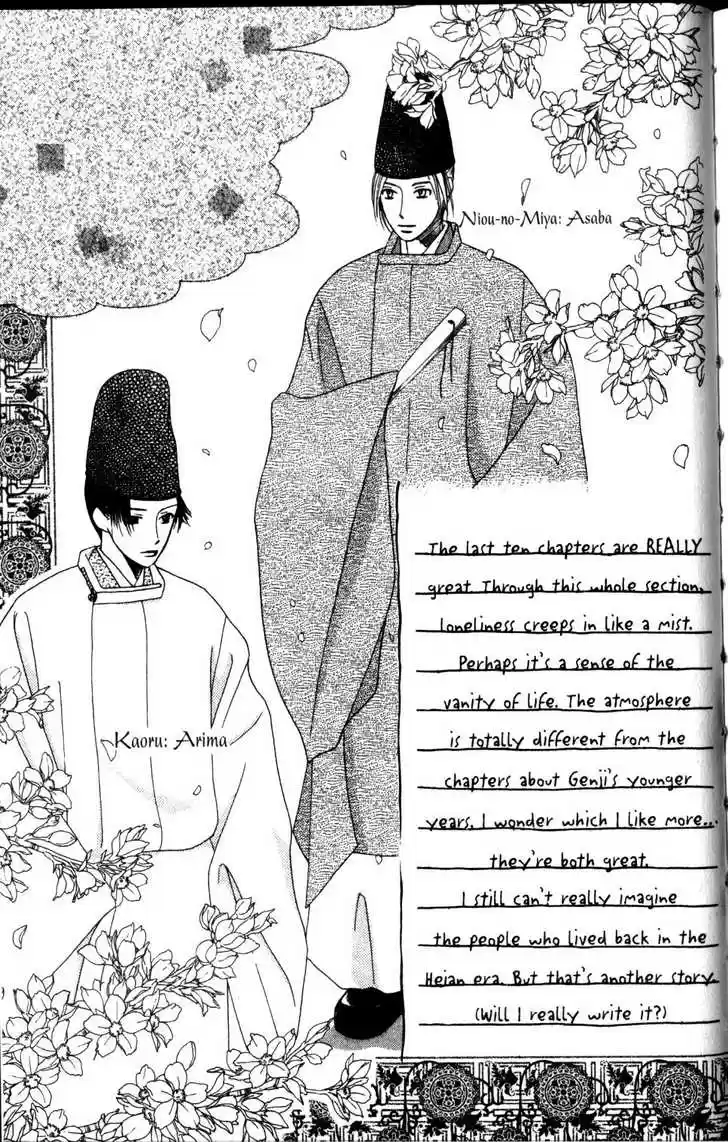 Niou-no-Miya: Asaba

Kaoru: Arima

The last ten chapters are REALLY great. Through this whole section, loneliness creeps in like a mist. Perhaps it's a sense of the vanity of life. The atmosphere is totally different from the chapters about Genji's younger years. I wonder which I like more... they're both great.

I still can't really imagine the people who lived back in the Heian era. But that's another story. (Will I really write it?)